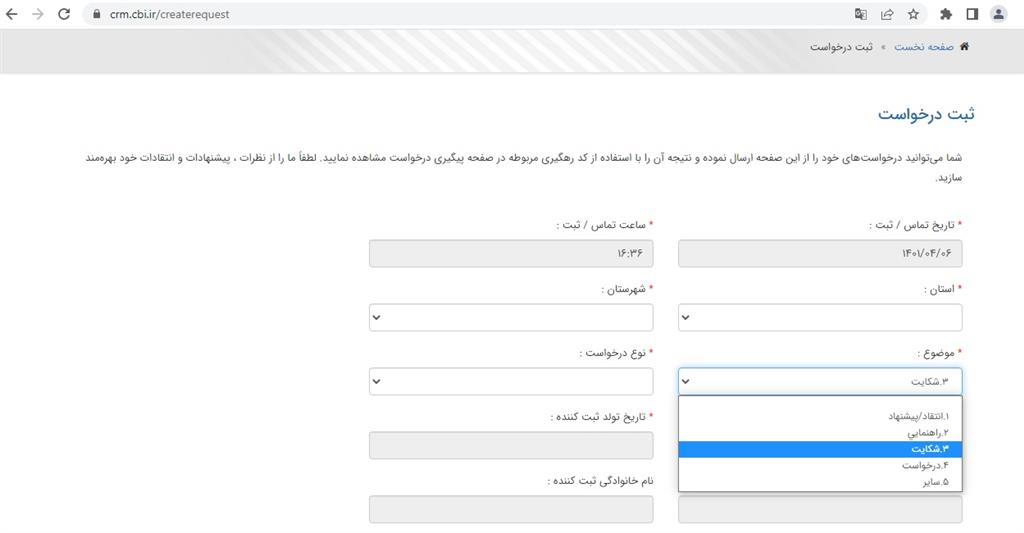 crm.cbi.ir/createrequest

صفحه نخست » ثبت درخواست

ثبت درخواست

شما می‌توانید درخواست‌های خود را از این صفحه ارسال نموده و نتیجه آن را با استفاده از کد رهگیری مربوطه در صفحه پیگیری درخواست مشاهده نمایید. لطفاً ما را از نظرات ، پیشنهادات و انتقادات خود بهره‌مند سازید.

* تاریخ تماس / ثبت :
۱۴۰۱/۰۴/۰۶

* ساعت تماس / ثبت :
۱۶:۳۶

* استان :

* شهرستان :

* موضوع :
۳.شکایت

* نوع درخواست :

۱.انتقاد/پیشنهاد
۲.راهنمایی
۳.شکایت
۴.درخواست
۵.سایر

* تاریخ تولد ثبت کننده :

نام خانوادگی ثبت کننده :